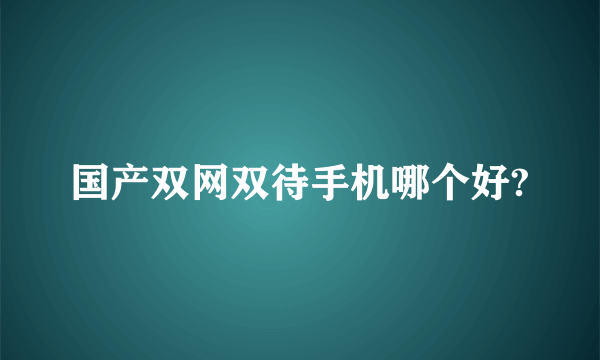 国产双网双待手机哪个好?